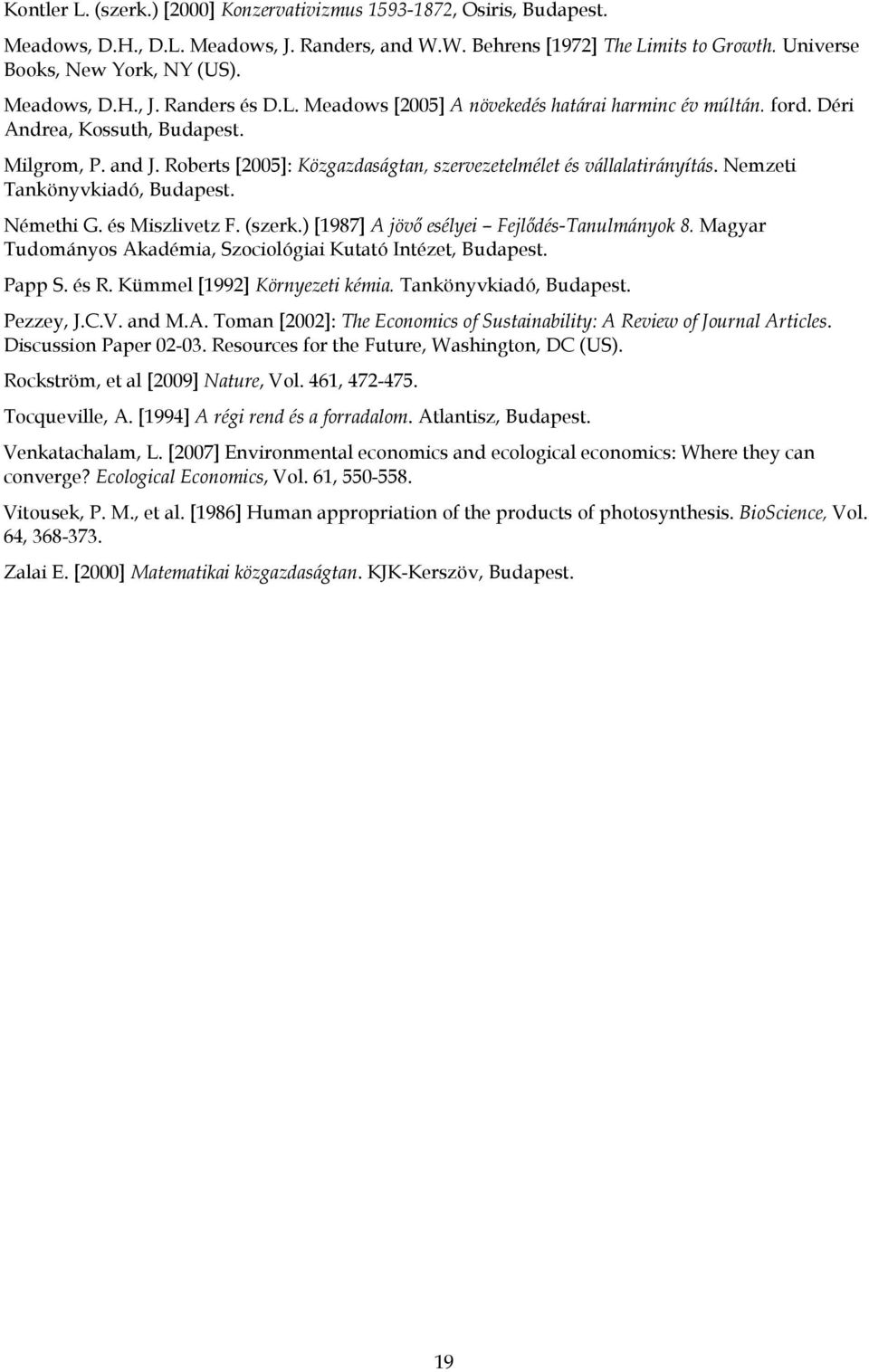 Kontler L. (szerk.) [2000] Konzervativizmus 1593-1872, Osiris, Budapest.

Meadows, D.H., D.L. Meadows, J. Randers, and W.W. Behrens [1972] The Limits to Growth. Universe Books, New York, NY (US).

Meadows, D.H., J. Randers és D.L. Meadows [2005] A növekedés határai harminc év múltán. ford. Déri Andrea, Kossuth, Budapest.

Milgrom, P. and J. Roberts [2005]: Közgazdaságtan, szervezetelmélet és vállalatirányítás. Nemzeti Tankönyvkiadó, Budapest.

Némethi G. és Miszlivetz F. (szerk.) [1987] A jövő esélyei – Fejlődés-Tanulmányok 8. Magyar Tudományos Akadémia, Szociológiai Kutató Intézet, Budapest.

Papp S. és R. Kümmel [1992] Környezeti kémia. Tankönyvkiadó, Budapest.

Pezzey, J.C.V. and M.A. Toman [2002]: The Economics of Sustainability: A Review of Journal Articles. Discussion Paper 02-03. Resources for the Future, Washington, DC (US).

Rockström, et al [2009] Nature, Vol. 461, 472-475.

Tocqueville, A. [1994] A régi rend és a forradalom. Atlantisz, Budapest.

Venkatachalam, L. [2007] Environmental economics and ecological economics: Where they can converge? Ecological Economics, Vol. 61, 550-558.

Vitousek, P. M., et al. [1986] Human appropriation of the products of photosynthesis. BioScience, Vol. 64, 368-373.

Zalai E. [2000] Matematikai közgazdaságtan. KJK-Kerszöv, Budapest.

19